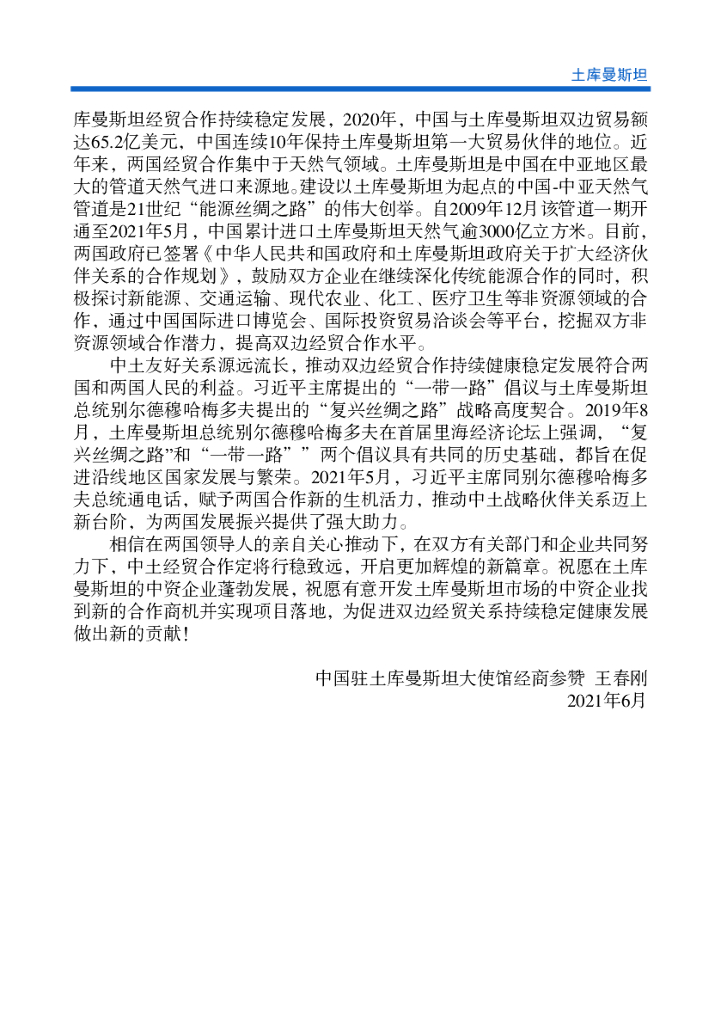 土库曼斯坦

库曼斯坦经贸合作持续稳定发展，2020年，中国与土库曼斯坦双边贸易额达65.2亿美元，中国连续10年保持土库曼斯坦第一大贸易伙伴的地位。近年来，两国经贸合作集中于天然气领域。土库曼斯坦是中国在中亚地区最大的管道天然气进口来源地。建设以土库曼斯坦为起点的中国-中亚天然气管道是21世纪“能源丝绸之路”的伟大创举。自2009年12月该管道一期开通至2021年5月，中国累计进口土库曼斯坦天然气逾3000亿立方米。目前，两国政府已签署《中华人民共和国政府和土库曼斯坦政府关于扩大经济伙伴关系的合作规划》，鼓励双方企业在继续深化传统能源合作的同时，积极探讨新能源、交通运输、现代农业、化工、医疗卫生等非资源领域的合作，通过中国国际进口博览会、国际投资贸易洽谈会等平台，挖掘双方非资源领域合作潜力，提高双边经贸合作水平。

中土友好关系源远流长，推动双边经贸合作持续健康稳定发展符合两国和两国人民的利益。习近平主席提出的“一带一路”倡议与土库曼斯坦总统别尔德穆哈梅多夫提出的“复兴丝绸之路”战略高度契合。2019年8月，土库曼斯坦总统别尔德穆哈梅多夫在首届里海经济论坛上强调，“复兴丝绸之路”和“一带一路””两个倡议具有共同的历史基础，都旨在促进沿线地区国家发展与繁荣。2021年5月，习近平主席同别尔德穆哈梅多夫总统通电话，赋予两国合作新的生机活力，推动中土战略伙伴关系迈上新台阶，为两国发展振兴提供了强大助力。

相信在两国领导人的亲自关心推动下，在双方有关部门和企业共同努力下，中土经贸合作定将行稳致远，开启更加辉煌的新篇章。祝愿在土库曼斯坦的中资企业蓬勃发展，祝愿有意开发土库曼斯坦市场的中资企业找到新的合作商机并实现项目落地，为促进双边经贸关系持续稳定健康发展做出新的贡献！

中国驻土库曼斯坦大使馆经商参赞 王春刚
2021年6月